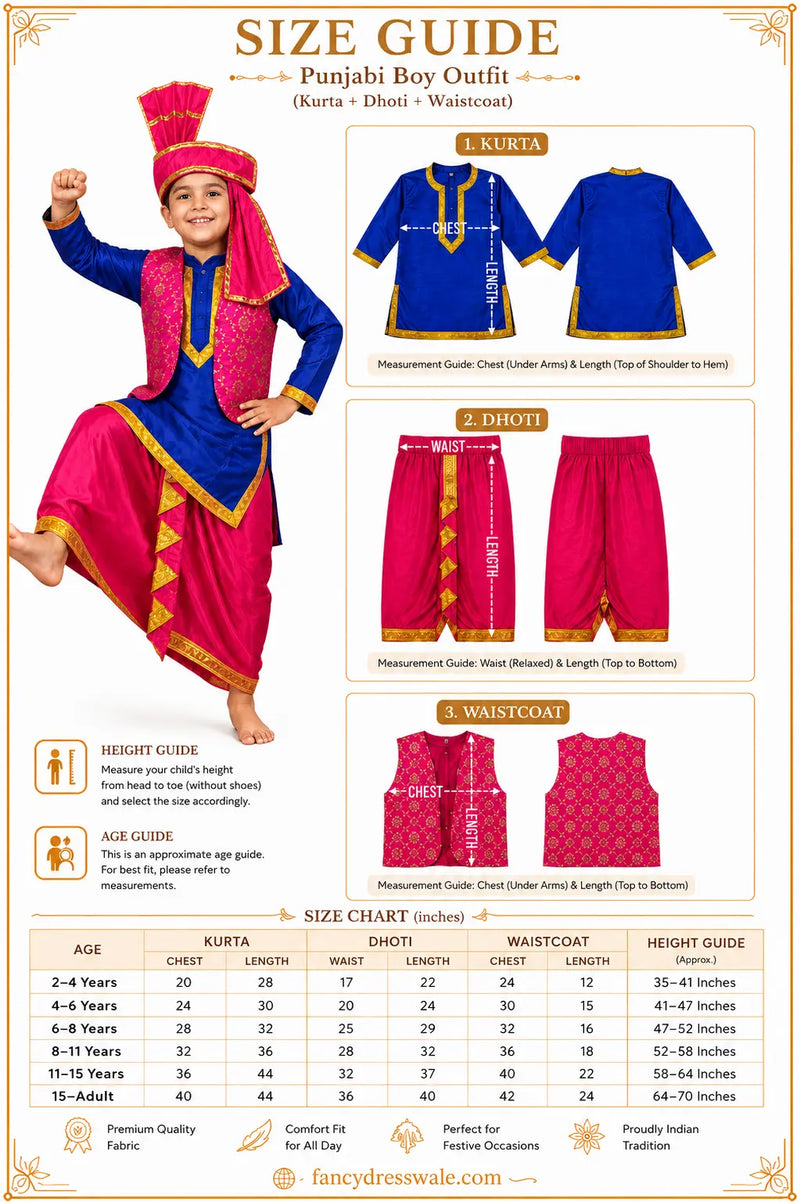 SIZE GUIDE

Punjabi Boy Outfit
(Kurta + Dhoti + Waistcoat)

1. KURTA

CHEST

LENGTH

Measurement Guide: Chest (Under Arms) & Length (Top of Shoulder to Hem)

2. DHOTI

WAIST

LENGTH

Measurement Guide: Waist (Relaxed) & Length (Top to Bottom)

3. WAISTCOAT

CHEST

LENGTH

Measurement Guide: Chest (Under Arms) & Length (Top to Bottom)

HEIGHT GUIDE
Measure your child's height from head to toe (without shoes) and select the size accordingly.

AGE GUIDE
This is an approximate age guide. For best fit, please refer to measurements.

SIZE CHART (inches)

| AGE | KURTA CHEST | KURTA LENGTH | DHOTI WAIST | DHOTI LENGTH | WAISTCOAT CHEST | WAISTCOAT LENGTH | HEIGHT GUIDE (Approx.) |
|---|---|---|---|---|---|---|---|
| 2–4 Years | 20 | 28 | 17 | 22 | 24 | 12 | 35–41 Inches |
| 4–6 Years | 24 | 30 | 20 | 24 | 30 | 15 | 41–47 Inches |
| 6–8 Years | 28 | 32 | 25 | 29 | 32 | 16 | 47–52 Inches |
| 8–11 Years | 32 | 36 | 28 | 32 | 36 | 18 | 52–58 Inches |
| 11–15 Years | 36 | 44 | 32 | 37 | 40 | 22 | 58–64 Inches |
| 15–Adult | 40 | 44 | 36 | 40 | 42 | 24 | 64–70 Inches |

Premium Quality Fabric

Comfort Fit for All Day

Perfect for Festive Occasions

Proudly Indian Tradition

fancydresswale.com